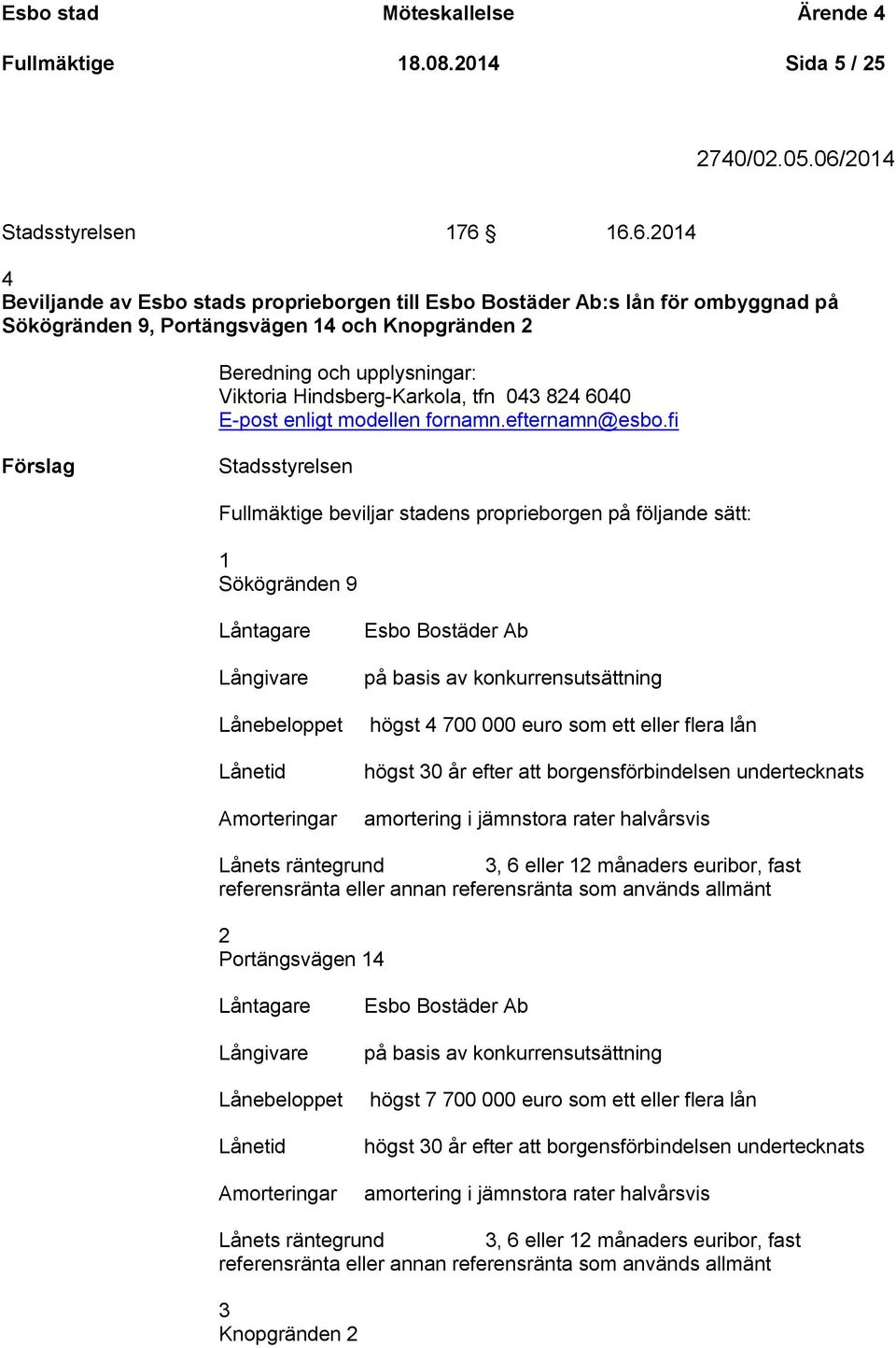 Esbo stad Möteskallelse Ärende 4
Fullmäktige 18.08.2014 Sida 5 / 25

2740/02.05.06/2014

Stadsstyrelsen 176 § 16.6.2014

4
Beviljande av Esbo stads proprieborgen till Esbo Bostäder Ab:s lån för ombyggnad på Sökögränden 9, Portängsvägen 14 och Knopgränden 2

Beredning och upplysningar:
Viktoria Hindsberg-Karkola, tfn 043 824 6040
E-post enligt modellen fornamn.efternamn@esbo.fi

Förslag

Stadsstyrelsen

Fullmäktige beviljar stadens proprieborgen på följande sätt:

1
Sökögränden 9

Låntagare Esbo Bostäder Ab

Långivare på basis av konkurrensutsättning

Lånebeloppet högst 4 700 000 euro som ett eller flera lån

Lånetid högst 30 år efter att borgensförbindelsen undertecknats

Amorteringar amortering i jämnstora rater halvårsvis

Lånets räntegrund 3, 6 eller 12 månaders euribor, fast referensränta eller annan referensränta som används allmänt

2
Portängsvägen 14

Låntagare Esbo Bostäder Ab

Långivare på basis av konkurrensutsättning

Lånebeloppet högst 7 700 000 euro som ett eller flera lån

Lånetid högst 30 år efter att borgensförbindelsen undertecknats

Amorteringar amortering i jämnstora rater halvårsvis

Lånets räntegrund 3, 6 eller 12 månaders euribor, fast referensränta eller annan referensränta som används allmänt

3
Knopgränden 2